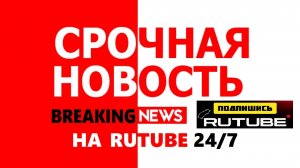 СРОЧНАЯ НОВОСТЬ
BREAKING NEWS
ПОДПИШИСЬ
RUTUBE
НА RUTUBE 24/7